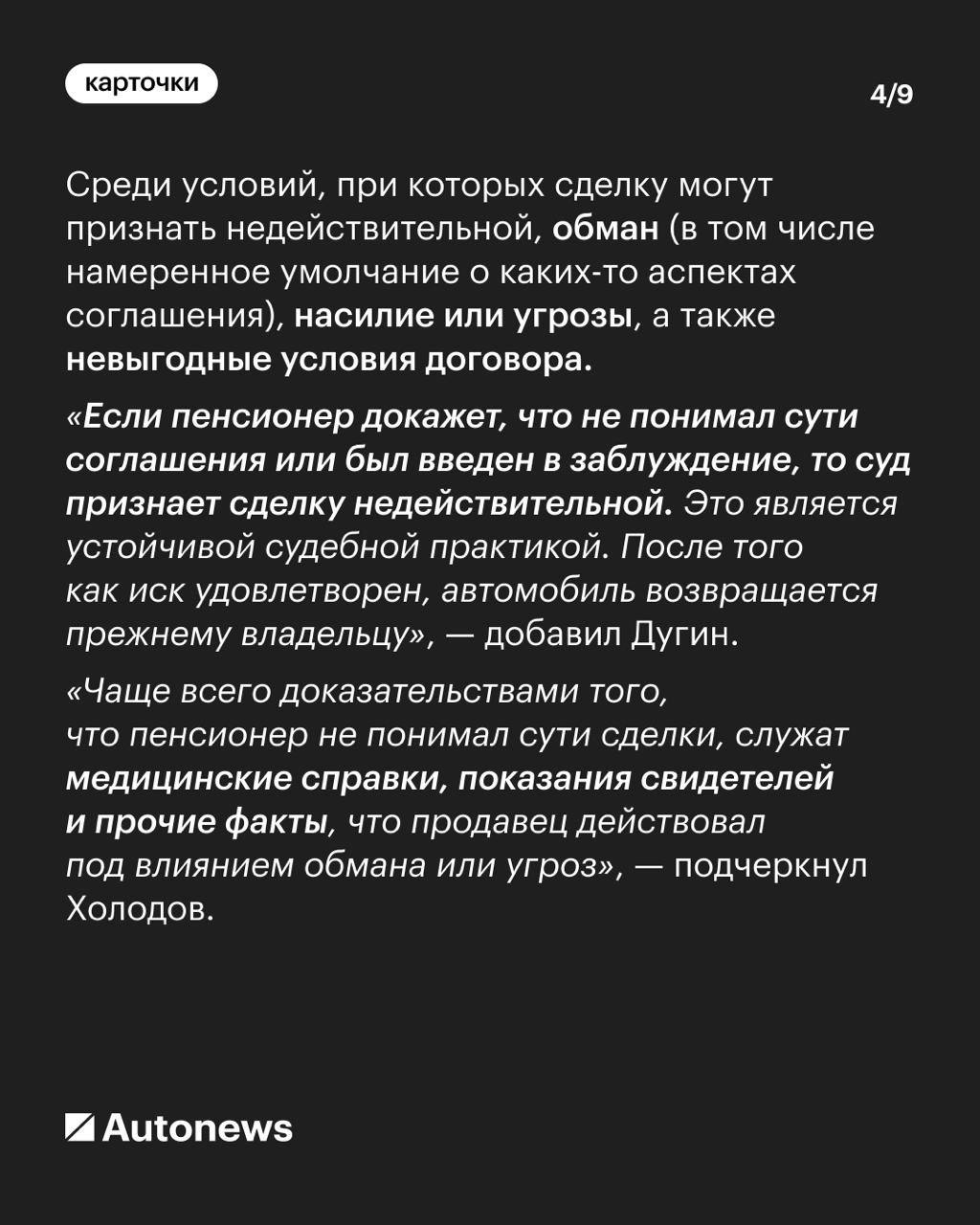 карточки

4/9

Среди условий, при которых сделку могут признать недействительной, обман (в том числе намеренное умолчание о каких-то аспектах соглашения), насилие или угрозы, а также невыгодные условия договора.

«Если пенсионер докажет, что не понимал сути соглашения или был введен в заблуждение, то суд признает сделку недействительной. Это является устойчивой судебной практикой. После того как иск удовлетворен, автомобиль возвращается прежнему владельцу», — добавил Дугин.

«Чаще всего доказательствами того, что пенсионер не понимал сути сделки, служат медицинские справки, показания свидетелей и прочие факты, что продавец действовал под влиянием обмана или угроз», — подчеркнул Холодов.

Autonews